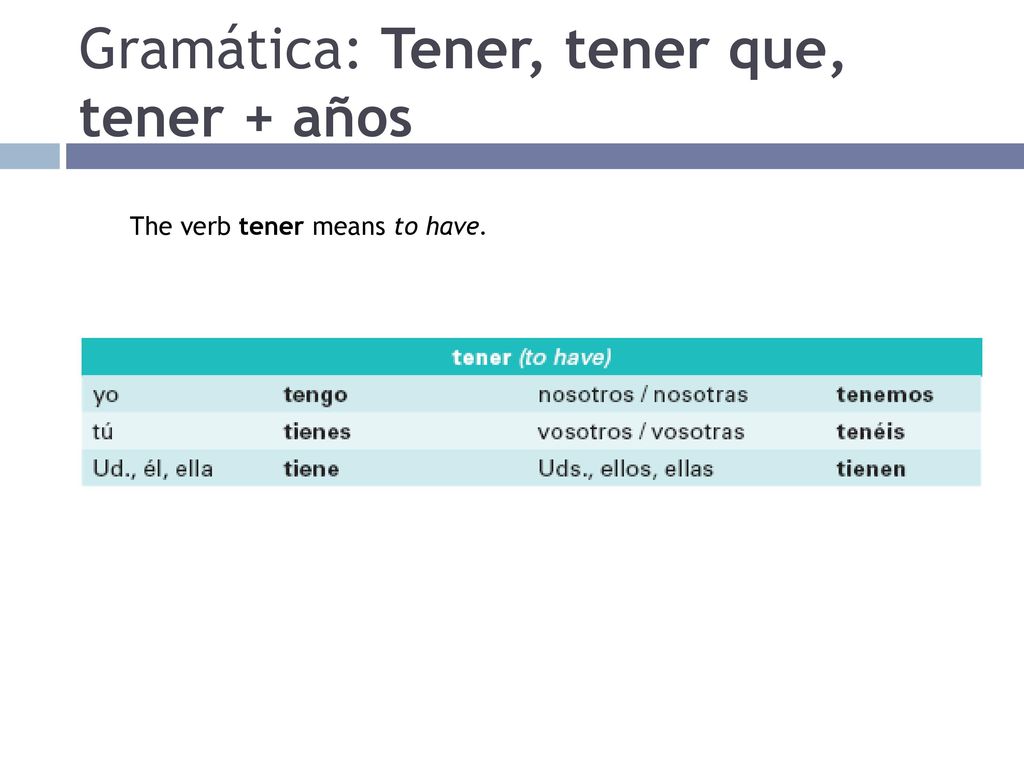 Gramática: Tener, tener que, tener + años

The verb tener means to have.

| tener (to have) | | | |
|---|---|---|---|
| yo | tengo | nosotros / nosotras | tenemos |
| tú | tienes | vosotros / vosotras | tenéis |
| Ud., él, ella | tiene | Uds., ellos, ellas | tienen |